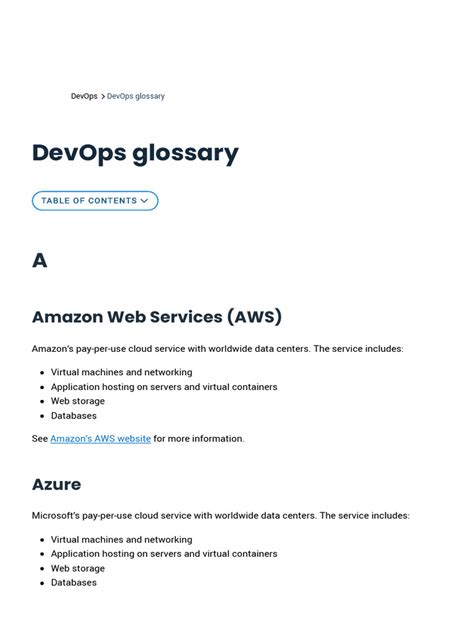 DevOps > DevOps glossary

DevOps glossary

TABLE OF CONTENTS

A

Amazon Web Services (AWS)

Amazon's pay-per-use cloud service with worldwide data centers. The service includes:

- Virtual machines and networking
- Application hosting on servers and virtual containers
- Web storage
- Databases

See Amazon's AWS website for more information.

Azure

Microsoft's pay-per-use cloud service with worldwide data centers. The service includes:

- Virtual machines and networking
- Application hosting on servers and virtual containers
- Web storage
- Databases